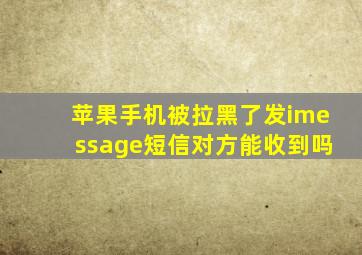 苹果手机被拉黑了发imessage短信对方能收到吗